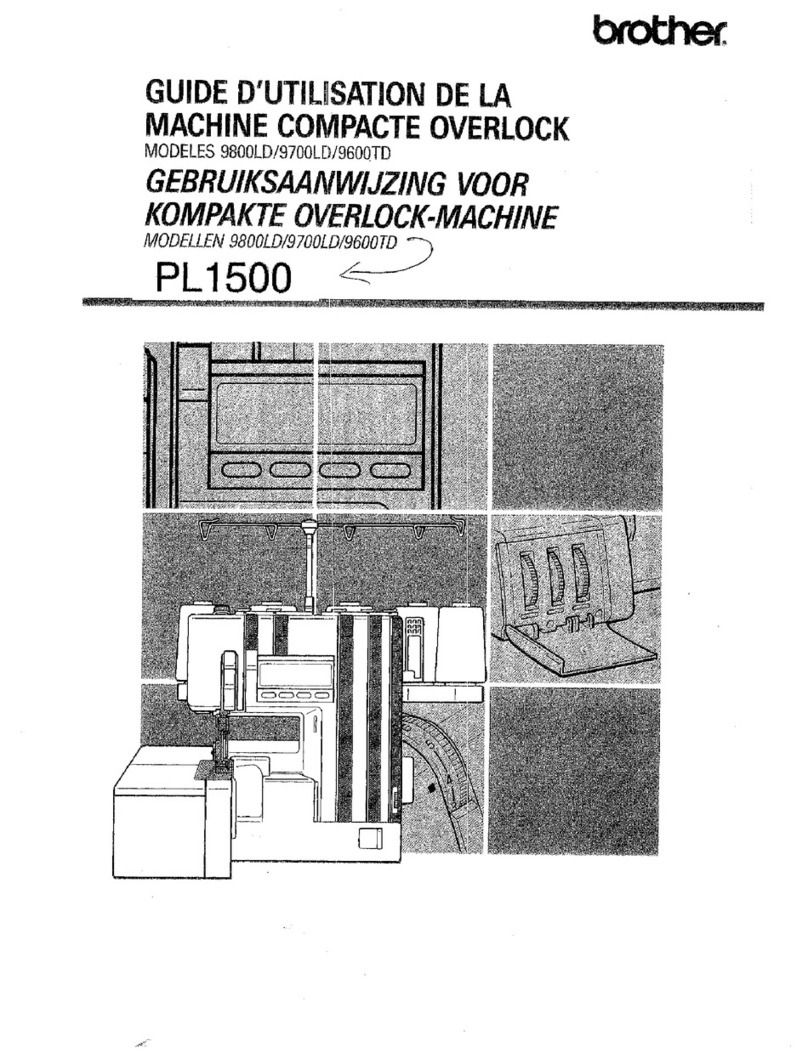 brother

GUIDE D'UTILISATION DE LA MACHINE COMPACTE OVERLOCK
MODELES 9800LD/9700LD/9600TD

GEBRUIKSAANWIJZING VOOR KOMPAKTE OVERLOCK-MACHINE
MODELLEN 9800LD/9700LD/9600TD

PL1500